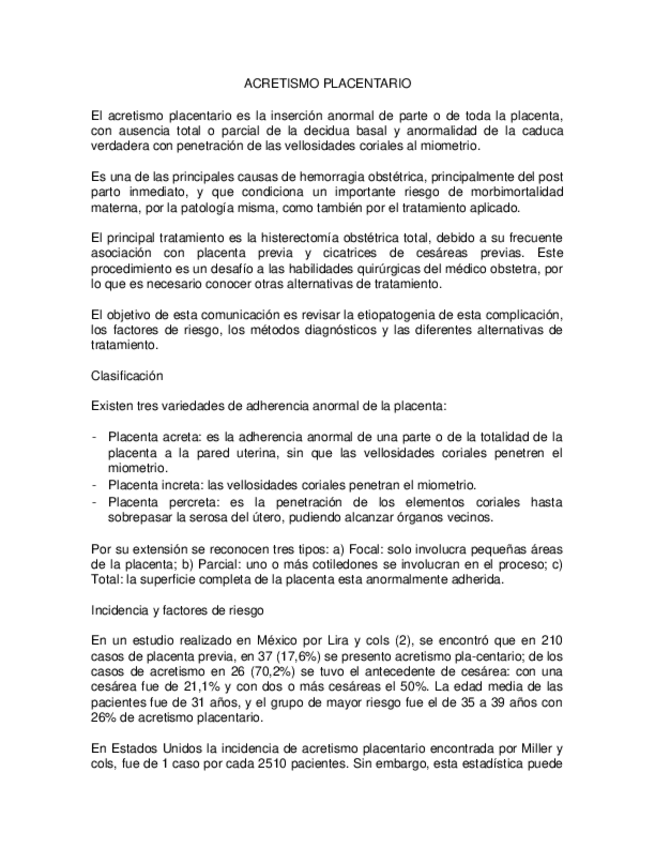 ACRETISMO PLACENTARIO

El acretismo placentario es la inserción anormal de parte o de toda la placenta, con ausencia total o parcial de la decidua basal y anormalidad de la caduca verdadera con penetración de las vellosidades coriales al miometrio.

Es una de las principales causas de hemorragia obstétrica, principalmente del post parto inmediato, y que condiciona un importante riesgo de morbimortalidad materna, por la patología misma, como también por el tratamiento aplicado.

El principal tratamiento es la histerectomía obstétrica total, debido a su frecuente asociación con placenta previa y cicatrices de cesáreas previas. Este procedimiento es un desafío a las habilidades quirúrgicas del médico obstetra, por lo que es necesario conocer otras alternativas de tratamiento.

El objetivo de esta comunicación es revisar la etiopatogenia de esta complicación, los factores de riesgo, los métodos diagnósticos y las diferentes alternativas de tratamiento.

Clasificación

Existen tres variedades de adherencia anormal de la placenta:

- Placenta acreta: es la adherencia anormal de una parte o de la totalidad de la placenta a la pared uterina, sin que las vellosidades coriales penetren el miometrio.
- Placenta increta: las vellosidades coriales penetran el miometrio.
- Placenta percreta: es la penetración de los elementos coriales hasta sobrepasar la serosa del útero, pudiendo alcanzar órganos vecinos.

Por su extensión se reconocen tres tipos: a) Focal: solo involucra pequeñas áreas de la placenta; b) Parcial: uno o más cotiledones se involucran en el proceso; c) Total: la superficie completa de la placenta esta anormalmente adherida.

Incidencia y factores de riesgo

En un estudio realizado en México por Lira y cols (2), se encontró que en 210 casos de placenta previa, en 37 (17,6%) se presento acretismo pla-centario; de los casos de acretismo en 26 (70,2%) se tuvo el antecedente de cesárea: con una cesárea fue de 21,1% y con dos o más cesáreas el 50%. La edad media de las pacientes fue de 31 años, y el grupo de mayor riesgo fue el de 35 a 39 años con 26% de acretismo placentario.

En Estados Unidos la incidencia de acretismo placentario encontrada por Miller y cols, fue de 1 caso por cada 2510 pacientes. Sin embargo, esta estadística puede